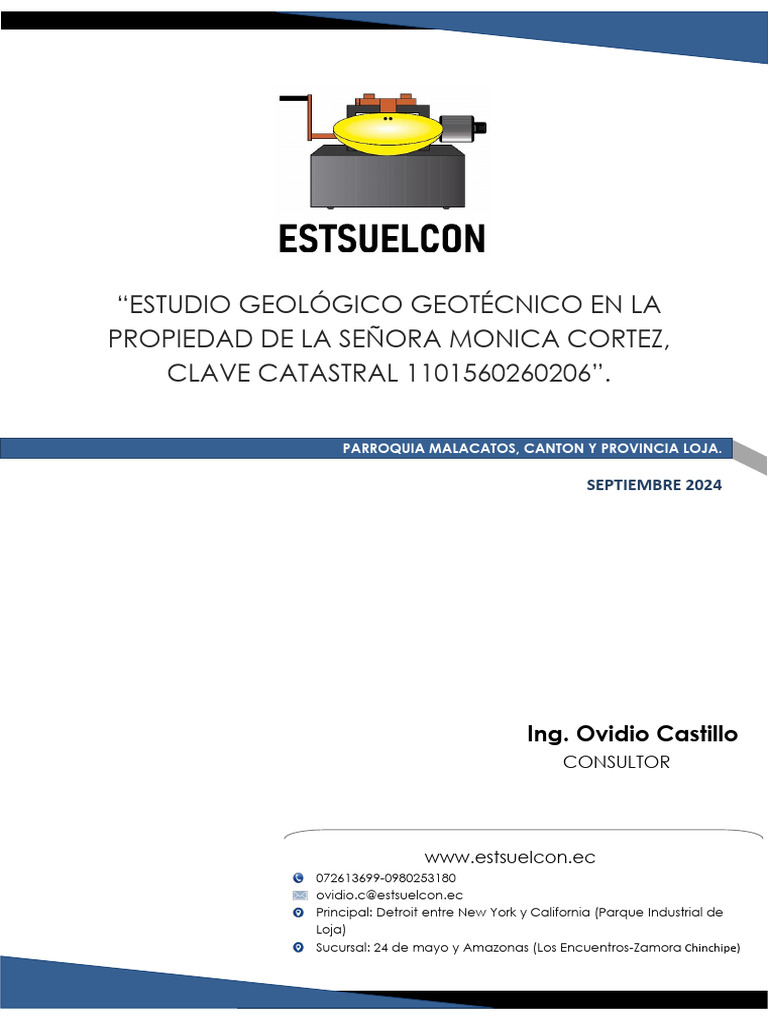 ESTSUELCON

“ESTUDIO GEOLÓGICO GEOTÉCNICO EN LA PROPIEDAD DE LA SEÑORA MONICA CORTEZ, CLAVE CATASTRAL 1101560260206”.

PARROQUIA MALACATOS, CANTON Y PROVINCIA LOJA.

SEPTIEMBRE 2024

Ing. Ovidio Castillo
CONSULTOR

www.estsuelcon.ec
072613699-0980253180
ovidio.c@estsuelcon.ec
Principal: Detroit entre New York y California (Parque Industrial de Loja)
Sucursal: 24 de mayo y Amazonas (Los Encuentros-Zamora Chinchipe)